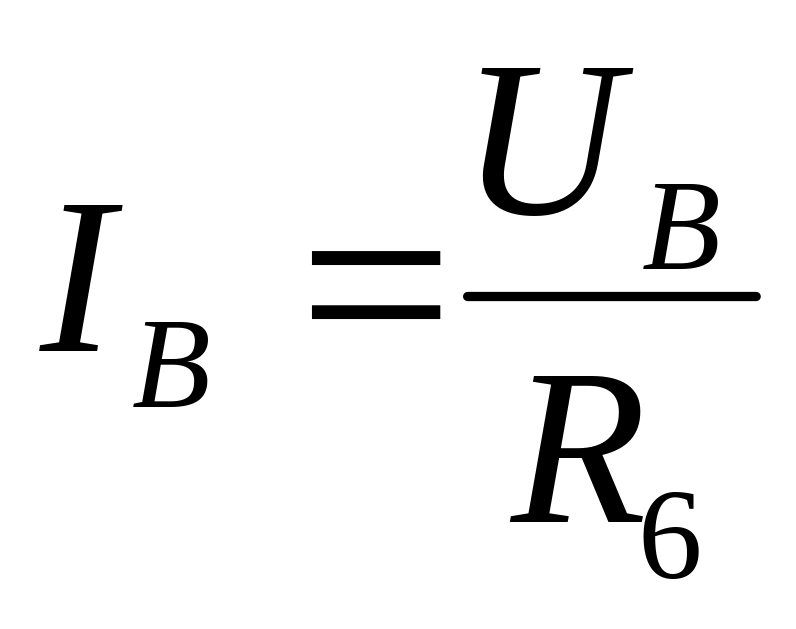 $I_B = \frac{U_B}{R_6}$